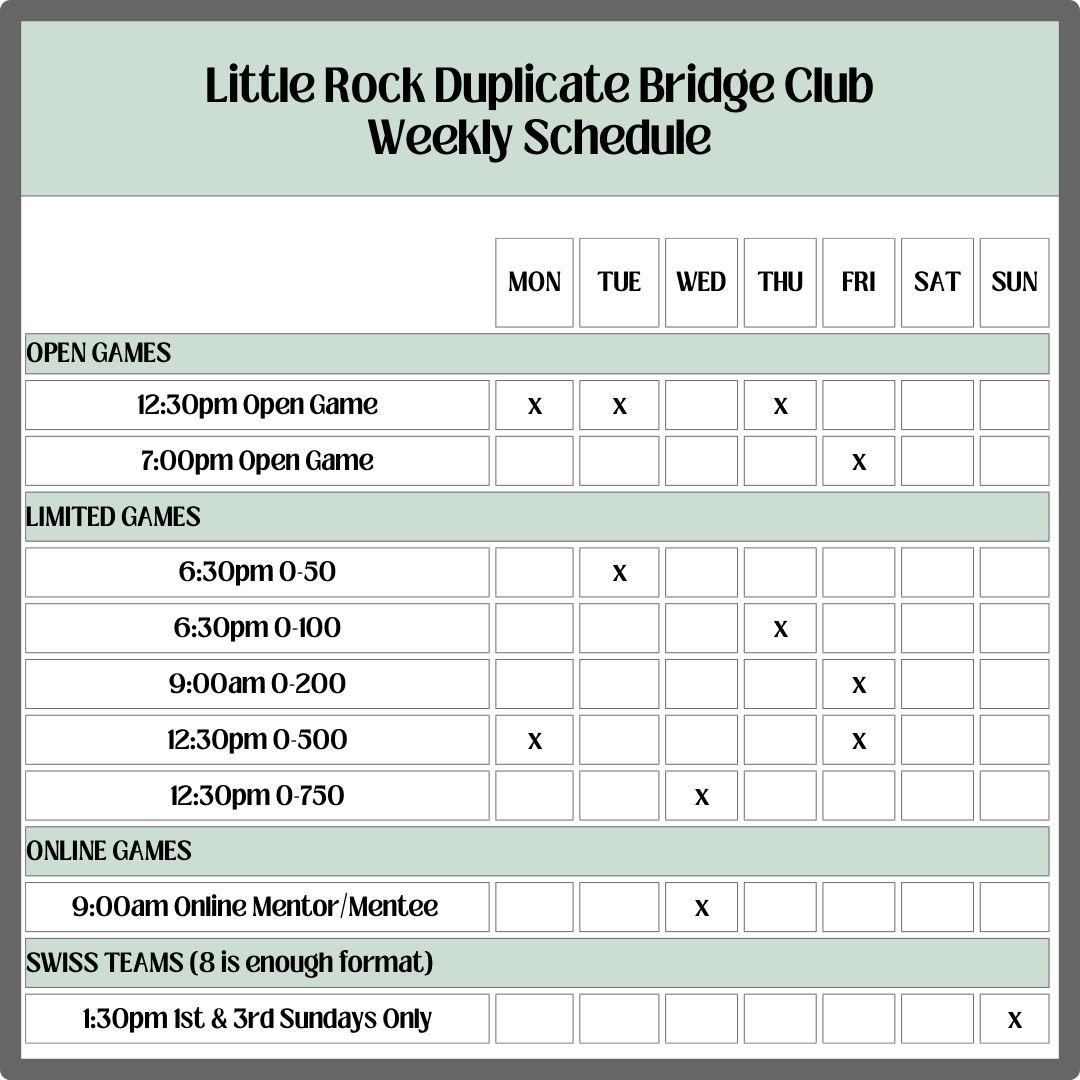 Little Rock Duplicate Bridge Club
Weekly Schedule

| | MON | TUE | WED | THU | FRI | SAT | SUN |
|---|---|---|---|---|---|---|---|
| OPEN GAMES | | | | | | | |
| 12:30pm Open Game | x | x | | x | | | |
| 7:00pm Open Game | | | | | x | | |
| LIMITED GAMES | | | | | | | |
| 6:30pm 0-50 | | x | | | | | |
| 6:30pm 0-100 | | | | x | | | |
| 9:00am 0-200 | | | | | x | | |
| 12:30pm 0-500 | x | | | | x | | |
| 12:30pm 0-750 | | | x | | | | |
| ONLINE GAMES | | | | | | | |
| 9:00am Online Mentor/Mentee | | | x | | | | |
| SWISS TEAMS (8 is enough format) | | | | | | | |
| 1:30pm 1st & 3rd Sundays Only | | | | | | | x |